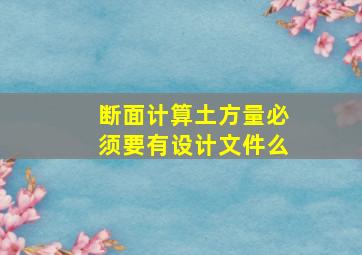 断面计算土方量必须要有设计文件么